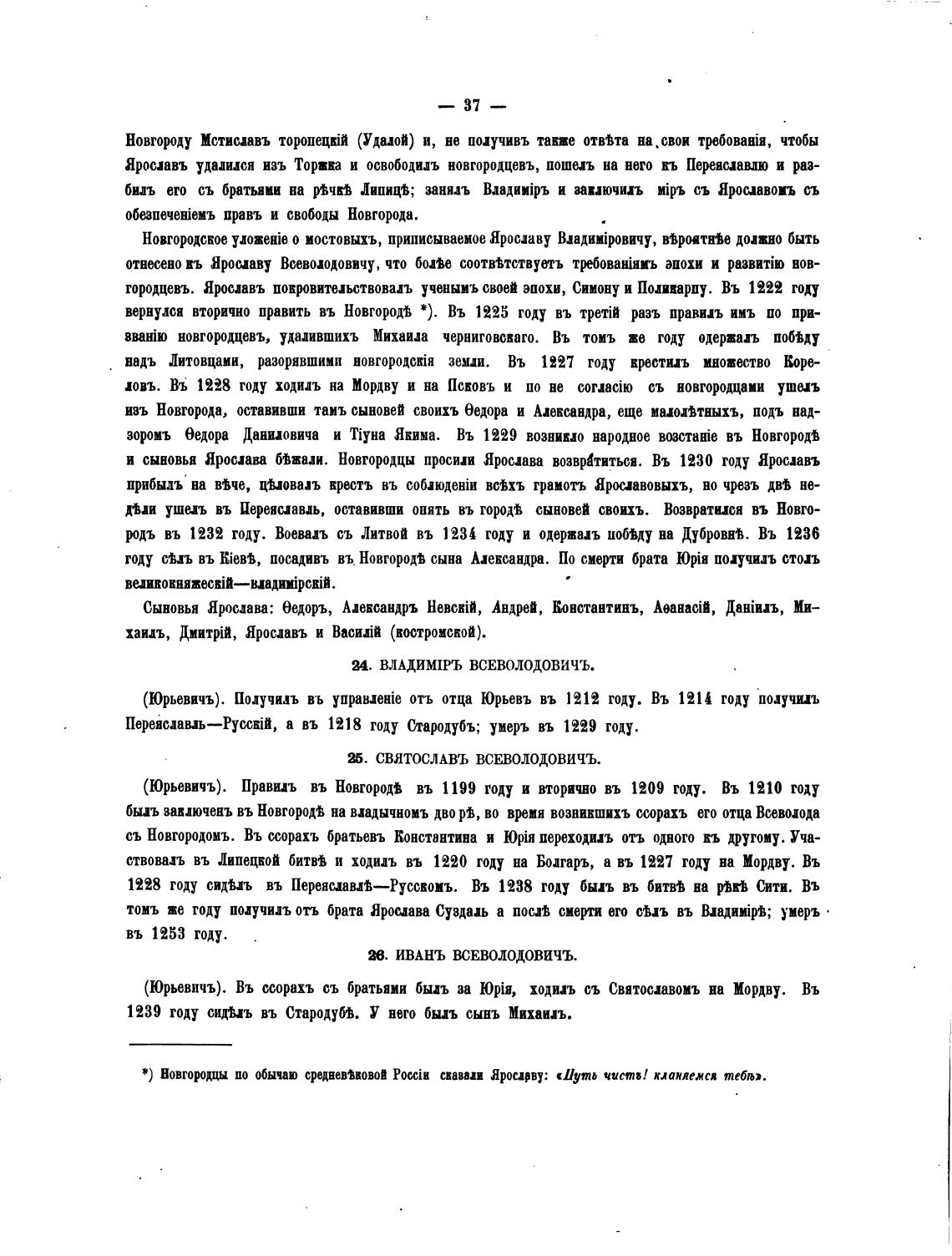 — 37 —

Новгороду Мстиславъ торопецкій (Удалой) и, не получивъ также отвѣта на свои требованія, чтобы Ярославъ удалился изъ Торжка и освободилъ новгородцевъ, пошелъ на него къ Переяславлю и разбилъ его съ братьями на рѣчкѣ Липицѣ; занялъ Владиміръ и заключилъ міръ съ Ярославомъ съ обезпеченіемъ правъ и свободы Новгорода.

Новгородское уложеніе о мостовыхъ, приписываемое Ярославу Владиміровичу, вѣроятнѣе должно быть отнесено къ Ярославу Всеволодовичу, что болѣе соотвѣтствуетъ требованіямъ эпохи и развитію новгородцевъ. Ярославъ покровительствовалъ ученымъ своей эпохи, Симону и Поликарпу. Въ 1222 году вернулся вторично править въ Новгородѣ *). Въ 1225 году въ третій разъ правилъ имъ по призванію новгородцевъ, удалившихъ Михаила черниговскаго. Въ томъ же году одержалъ побѣду надъ Литовцами, разорявшими новгородскія земли. Въ 1227 году крестилъ множество Кореловъ. Въ 1228 году ходилъ на Мордву и на Псковъ и по не согласію съ новгородцами ушелъ изъ Новгорода, оставивши тамъ сыновей своихъ Ѳедора и Александра, еще малолѣтныхъ, подъ надзоромъ Ѳедора Даниловича и Тіуна Якима. Въ 1229 возникло народное возстаніе въ Новгородѣ и сыновья Ярослава бѣжали. Новгородцы просили Ярослава возвратиться. Въ 1230 году Ярославъ прибылъ на вѣче, цѣловалъ крестъ въ соблюденіи всѣхъ грамотъ Ярославовыхъ, но чрезъ двѣ недѣли ушелъ въ Переяславль, оставивши опять въ городѣ сыновей своихъ. Возвратился въ Новгородъ въ 1232 году. Воевалъ съ Литвой въ 1234 году и одержалъ побѣду на Дубровнѣ. Въ 1236 году сѣлъ въ Кіевѣ, посадивъ въ Новгородѣ сына Александра. По смерти брата Юрія получилъ столъ великокняжескій—владимірскій.

Сыновья Ярослава: Ѳедоръ, Александръ Невскій, Андрей, Константинъ, Аѳанасій, Даніилъ, Михаилъ, Дмитрій, Ярославъ и Василій (костромской).

24. ВЛАДИМІРЪ ВСЕВОЛОДОВИЧЪ.

(Юрьевичъ). Получилъ въ управленіе отъ отца Юрьевъ въ 1212 году. Въ 1214 году получилъ Переяславль—Русскій, а въ 1218 году Стародубъ; умеръ въ 1229 году.

25. СВЯТОСЛАВЪ ВСЕВОЛОДОВИЧЪ.

(Юрьевичъ). Правилъ въ Новгородѣ въ 1199 году и вторично въ 1209 году. Въ 1210 году былъ заключенъ въ Новгородѣ на владычномъ дворѣ, во время возникшихъ ссорахъ его отца Всеволода съ Новгородомъ. Въ ссорахъ братьевъ Константина и Юрія переходилъ отъ одного къ другому. Участвовалъ въ Липецкой битвѣ и ходилъ въ 1220 году на Болгаръ, а въ 1227 году на Мордву. Въ 1228 году сидѣлъ въ Переяславлѣ—Русскомъ. Въ 1238 году былъ въ битвѣ на рѣкѣ Сити. Въ томъ же году получилъ отъ брата Ярослава Суздаль а послѣ смерти его сѣлъ въ Владимірѣ; умеръ въ 1253 году.

26. ИВАНЪ ВСЕВОЛОДОВИЧЪ.

(Юрьевичъ). Въ ссорахъ съ братьями былъ за Юрія, ходилъ съ Святославомъ на Мордву. Въ 1239 году сидѣлъ въ Стародубѣ. У него былъ сынъ Михаилъ.

*) Новгородцы по обычаю средневѣковой Россіи сказали Ярославу: «Путь чистъ! кланяемся тебѣ».